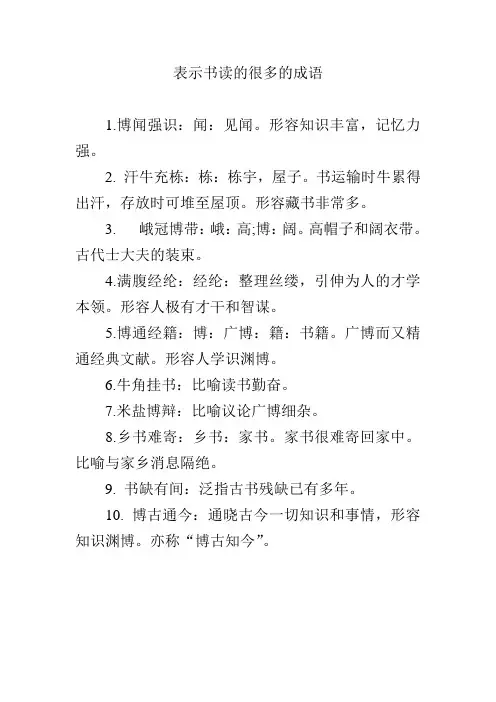 表示书读的很多的成语

1.博闻强识：闻：见闻。形容知识丰富，记忆力强。

2. 汗牛充栋：栋：栋宇，屋子。书运输时牛累得出汗，存放时可堆至屋顶。形容藏书非常多。

3.　峨冠博带：峨：高;博：阔。高帽子和阔衣带。古代士大夫的装束。

4.满腹经纶：经纶：整理丝缕，引伸为人的才学本领。形容人极有才干和智谋。

5.博通经籍：博：广博：籍：书籍。广博而又精通经典文献。形容人学识渊博。

6.牛角挂书：比喻读书勤奋。

7.米盐博辩：比喻议论广博细杂。

8.乡书难寄：乡书：家书。家书很难寄回家中。比喻与家乡消息隔绝。

9. 书缺有间：泛指古书残缺已有多年。

10. 博古通今：通晓古今一切知识和事情，形容知识渊博。亦称“博古知今”。